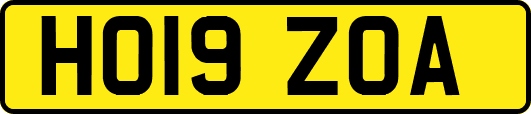 HO19 ZOA